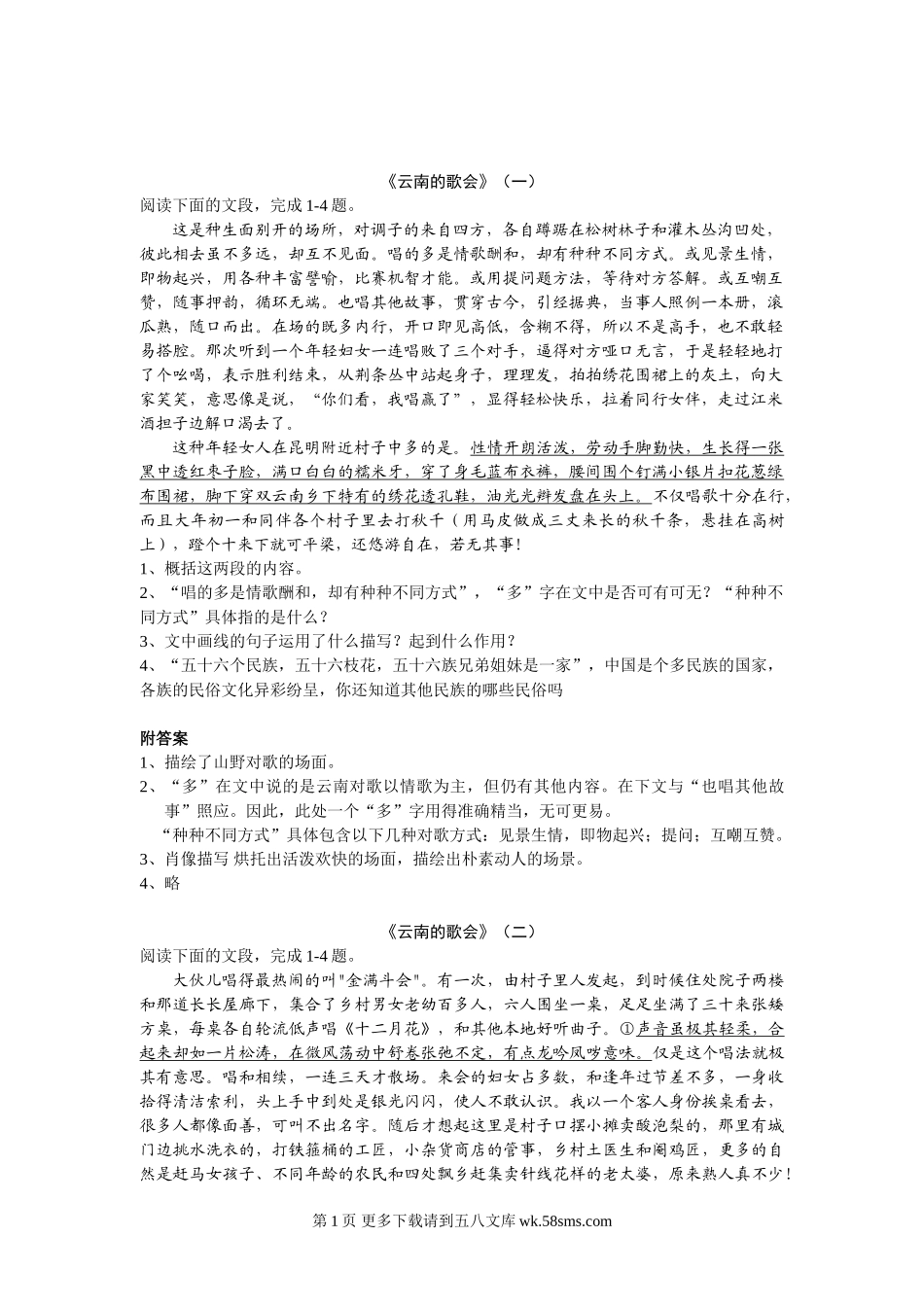 《云南的歌会》（一）

阅读下面的文段，完成 1-4 题。

这是种生面别开的场所，对调子的来自四方，各自蹲踞在松树林子和灌木丛沟凹处，彼此相去虽不多远，却互不见面。唱的多是情歌酬和，却有种种不同方式。或见景生情，即物起兴，用各种丰富譬喻，比赛机智才能。或用提问题方法，等待对方答解。或互嘲互赞，随事押韵，循环无端。也唱其他故事，贯穿古今，引经据典，当事人照例一本册，滚瓜熟，随口而出。在场的既多内行，开口即见高低，含糊不得，所以不是高手，也不敢轻易搭腔。那次听到一个年轻妇女一连唱败了三个对手，逼得对方哑口无言，于是轻轻地打了个吆喝，表示胜利结束，从荆条丛中站起身子，理理发，拍拍绣花围裙上的灰土，向大家笑笑，意思像是说，“你们看，我唱赢了”，显得轻松快乐，拉着同行女伴，走过江米酒担子边解口渴去了。

这种年轻女人在昆明附近村子中多的是。性情开朗活泼，劳动手脚勤快，生长得一张黑中透红枣子脸，满口白白的糯米牙，穿了身毛蓝布衣裤，腰间围个钉满小银片扣花葱绿布围裙，脚下穿双云南乡下特有的绣花透孔鞋，油光光辫发盘在头上。不仅唱歌十分在行，而且大年初一和同伴各个村子里去打秋千（用马皮做成三丈来长的秋千条，悬挂在高树上），蹬个十来下就可平梁，还悠游自在，若无其事！

1、概括这两段的内容。

2、“唱的多是情歌酬和，却有种种不同方式”，“多”字在文中是否可有可无？“种种不同方式”具体指的是什么？

3、文中画线的句子运用了什么描写？起到什么作用？

4、“五十六个民族，五十六枝花，五十六族兄弟姐妹是一家”，中国是个多民族的国家，各族的民俗文化异彩纷呈，你还知道其他民族的哪些民俗吗

附答案

1、描绘了山野对歌的场面。

2、“多”在文中说的是云南对歌以情歌为主，但仍有其他内容。在下文与“也唱其他故事”照应。因此，此处一个“多”字用得准确精当，无可更易。

“种种不同方式”具体包含以下几种对歌方式：见景生情，即物起兴；提问；互嘲互赞。

3、肖像描写 烘托出活泼欢快的场面，描绘出朴素动人的场景。

4、略

《云南的歌会》（二）

阅读下面的文段，完成 1-4 题。

大伙儿唱得最热闹的叫"金满斗会"。有一次，由村子里人发起，到时候住处院子两楼和那道长长屋廊下，集合了乡村男女老幼百多人，六人围坐一桌，足足坐满了三十来张矮方桌，每桌各自轮流低声唱《十二月花》，和其他本地好听曲子。①声音虽极其轻柔，合起来却如一片松涛，在微风荡动中舒卷张弛不定，有点龙吟凤哕意味。仅是这个唱法就极其有意思。唱和相续，一连三天才散场。来会的妇女占多数，和逢年过节差不多，一身收拾得清洁索利，头上手中到处是银光闪闪，使人不敢认识。我以一个客人身份挨桌看去，很多人都像面善，可叫不出名字。随后才想起这里是村子口摆小摊卖酸泡梨的，那里有城门边挑水洗衣的，打铁箍桶的工匠，小杂货商店的管事，乡村土医生和阉鸡匠，更多的自然是赶马女孩子、不同年龄的农民和四处飘乡赶集卖针线花样的老太婆，原来熟人真不少！

第 1 页 更多下载请到五八文库 wk.58sms.com